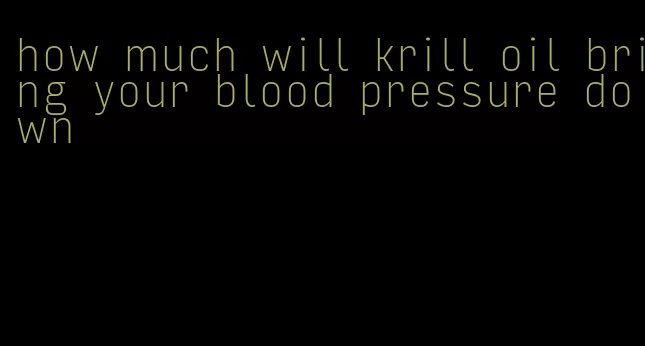 how much will krill oil bring your blood pressure down